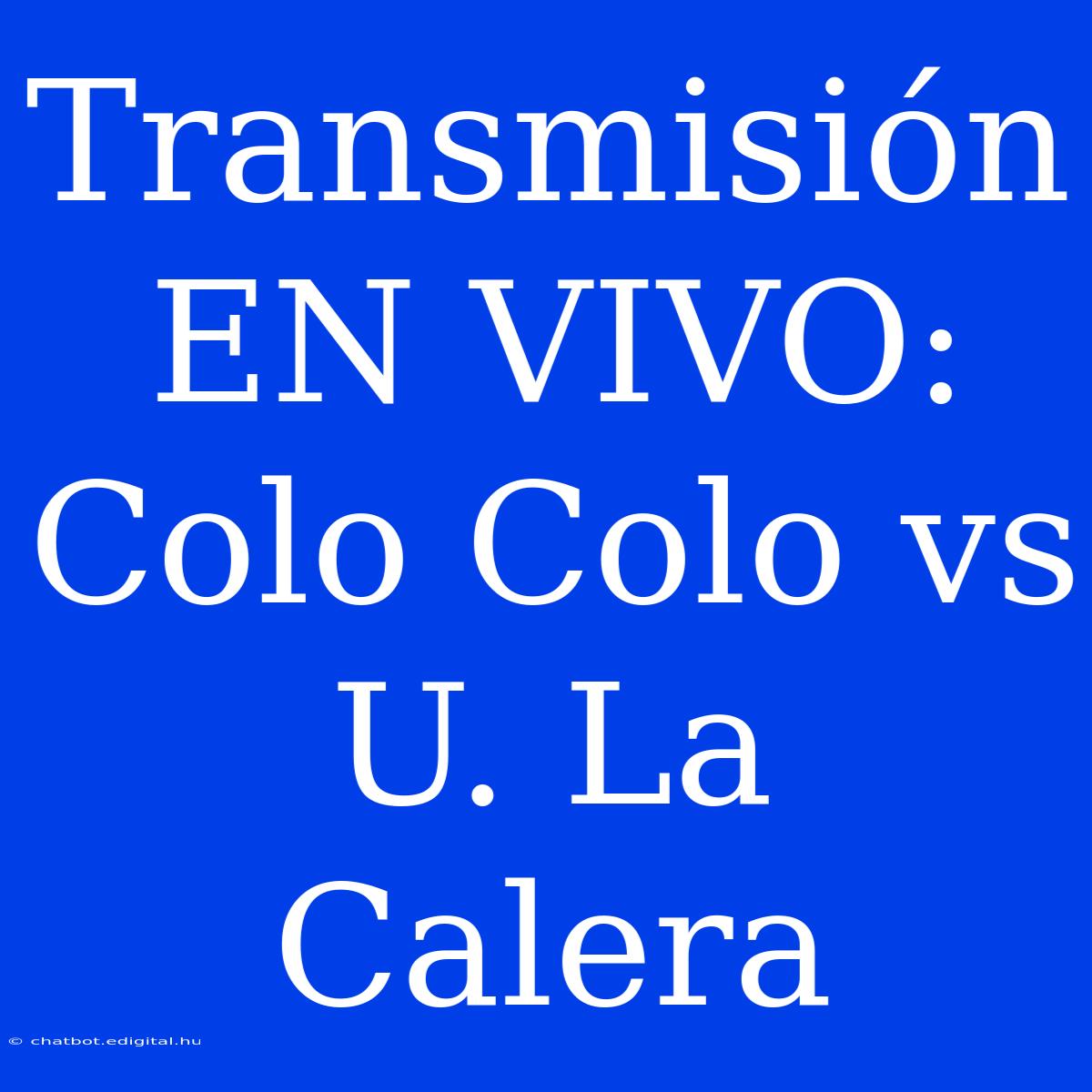 Transmisión EN VIVO: Colo Colo vs U. La Calera

© chatbot.edigital.hu